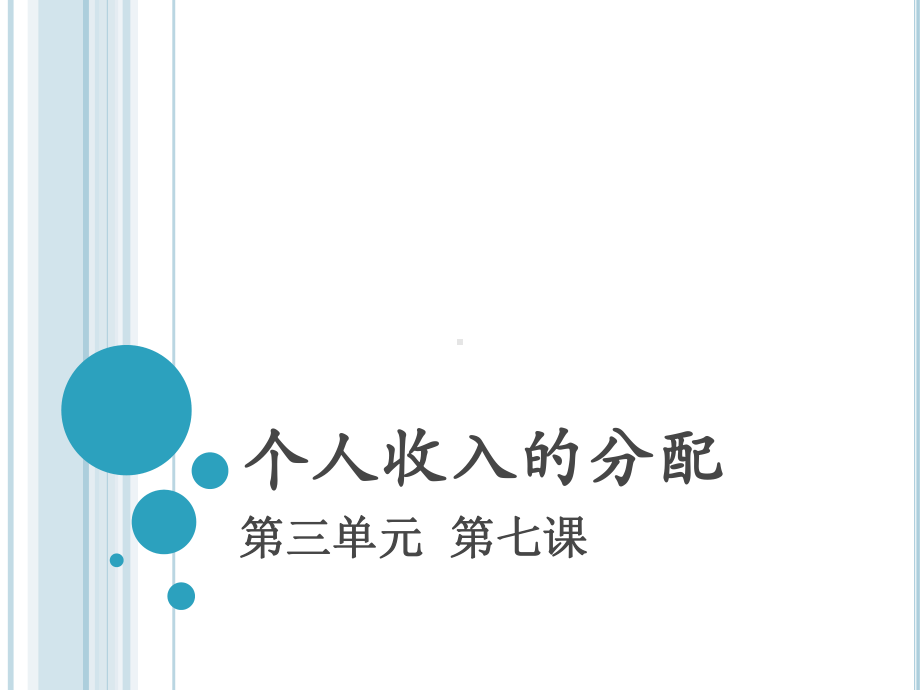 个人收入的分配

第三单元 第七课